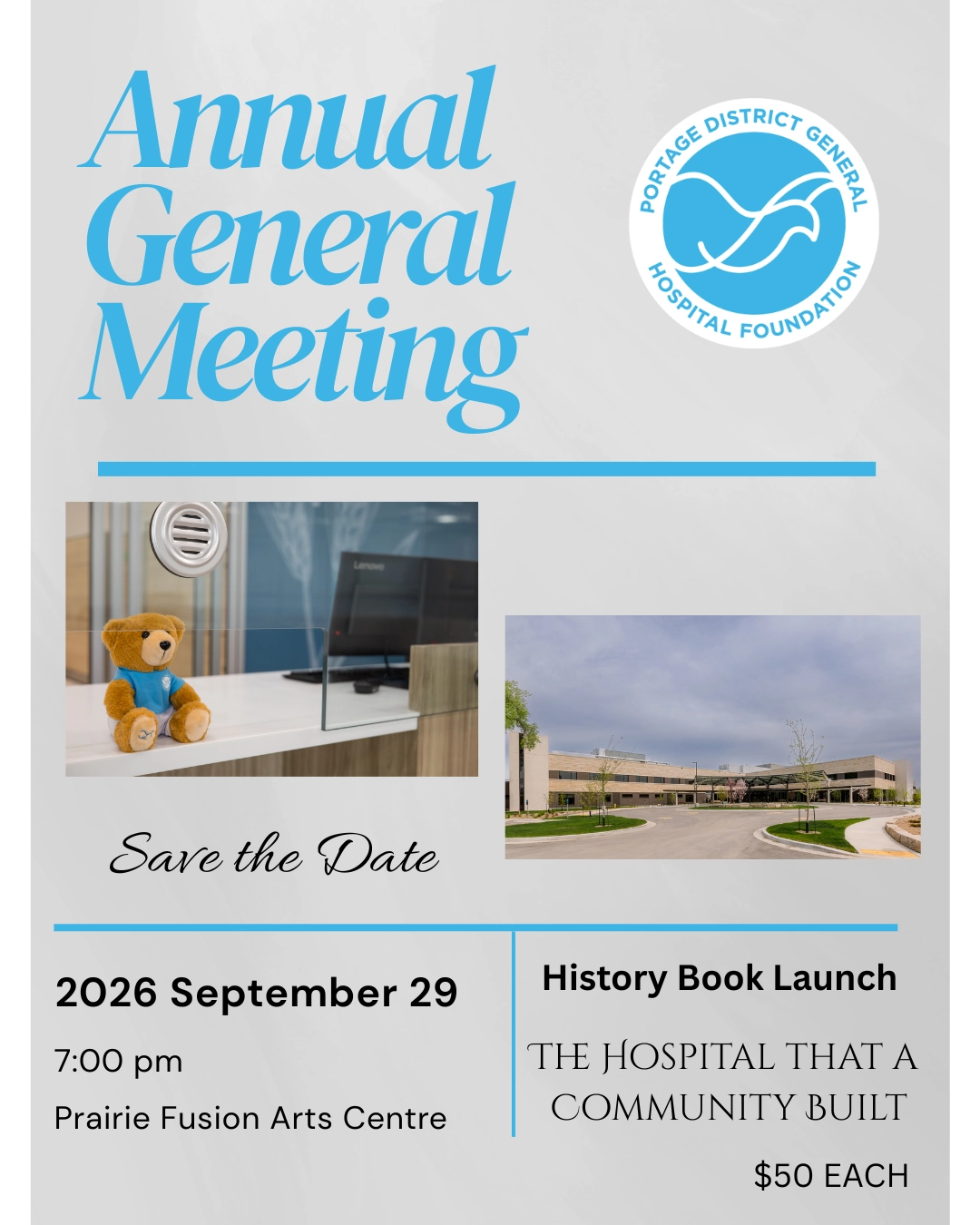 Annual General Meeting

PORTAGE DISTRICT GENERAL HOSPITAL FOUNDATION

Save the Date

2026 September 29

7:00 pm

Prairie Fusion Arts Centre

History Book Launch

THE HOSPITAL THAT A COMMUNITY BUILT

$50 EACH